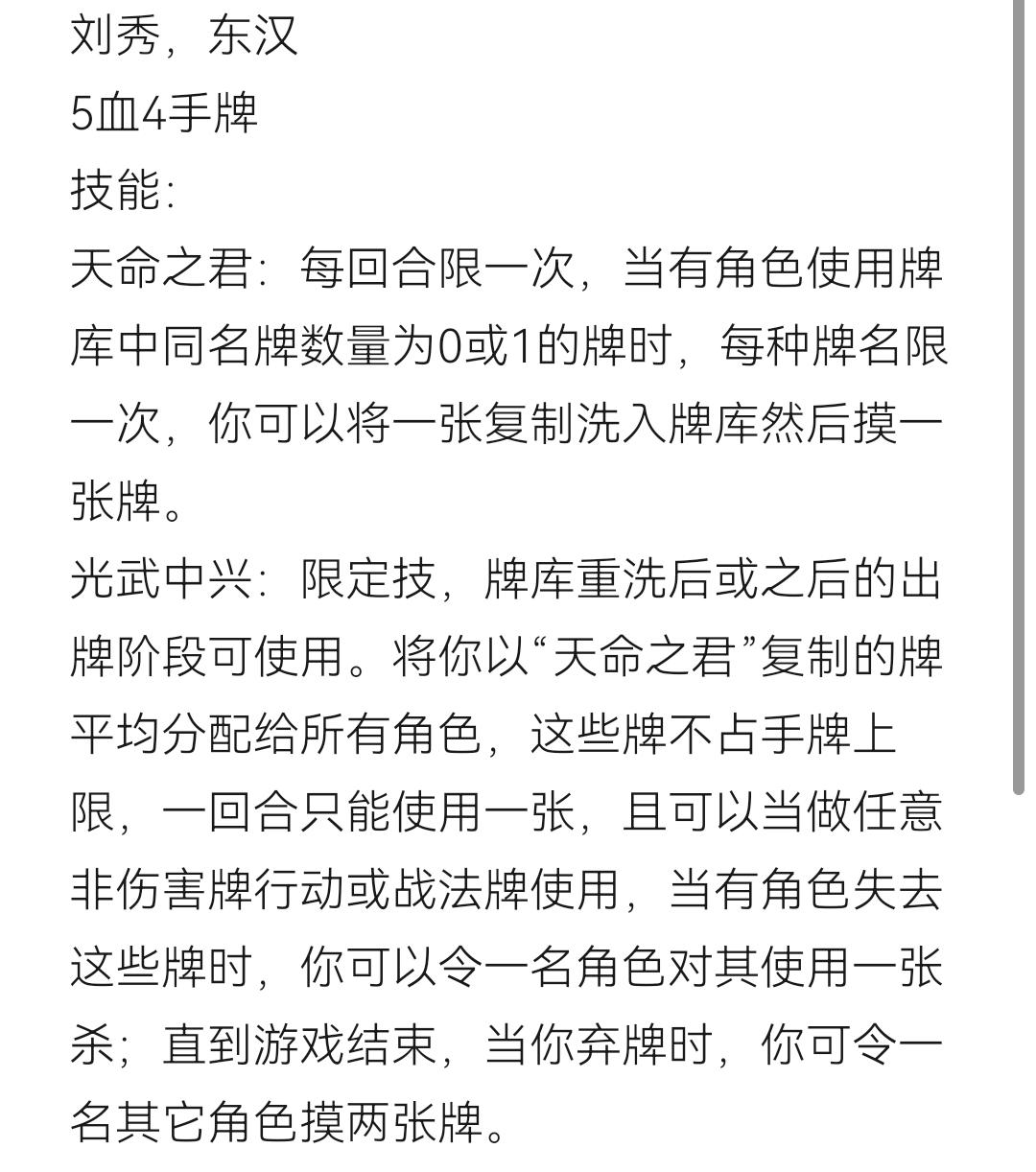 刘秀，东汉
5血4手牌
技能：
天命之君：每回合限一次，当有角色使用牌库中同名牌数量为0或1的牌时，每种牌名限一次，你可以将一张复制洗入牌库然后摸一张牌。
光武中兴：限定技，牌库重洗后或之后的出牌阶段可使用。将你以“天命之君”复制的牌平均分配给所有角色，这些牌不占手牌上限，一回合只能使用一张，且可以当做任意非伤害牌行动或战法牌使用，当有角色失去这些牌时，你可以令一名角色对其使用一张杀；直到游戏结束，当你弃牌时，你可令一名其它角色摸两张牌。